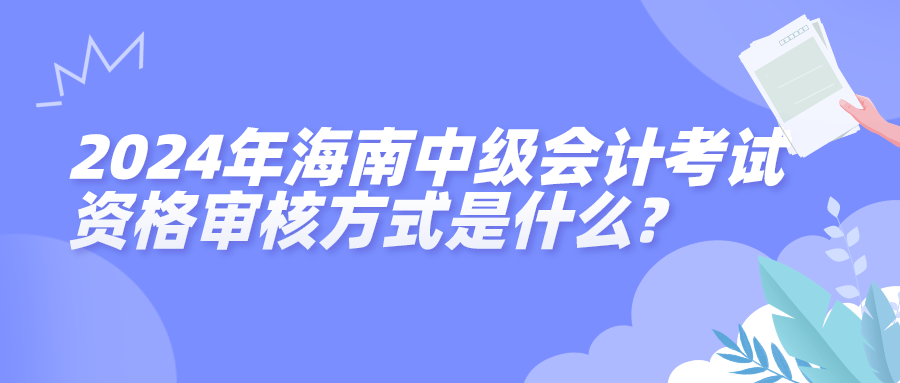 2024年海南中级会计考试资格审核方式是什么?